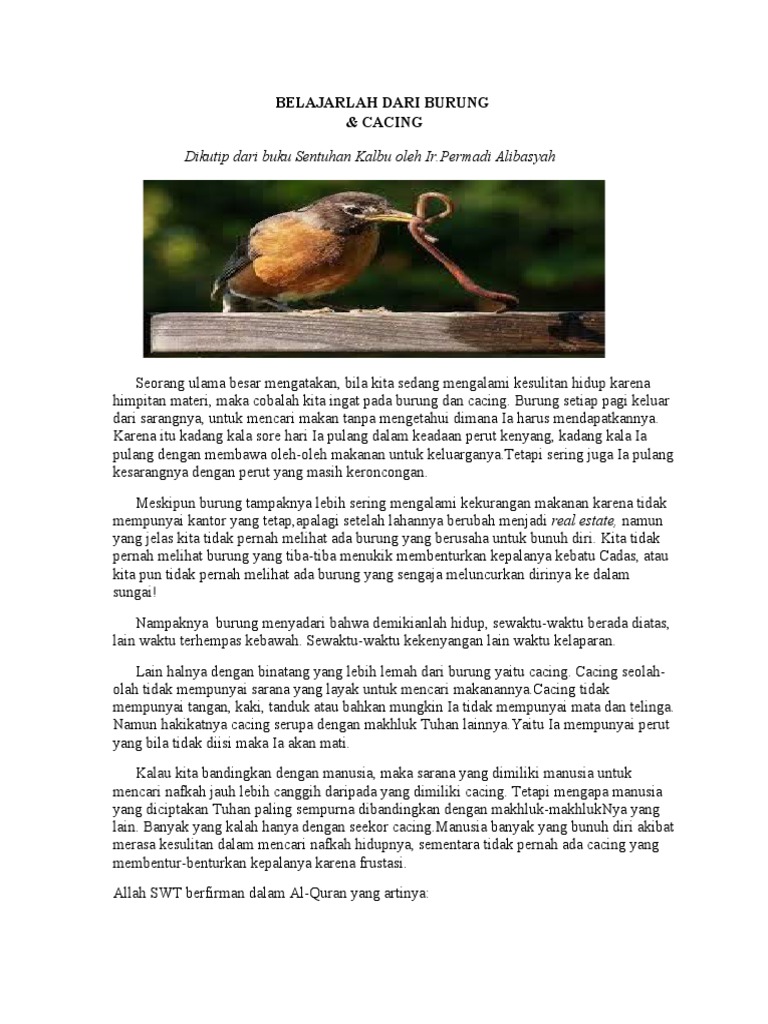 BELAJARLAH DARI BURUNG
& CACING

Dikutip dari buku Sentuhan Kalbu oleh Ir.Permadi Alibasyah

Seorang ulama besar mengatakan, bila kita sedang mengalami kesulitan hidup karena himpitan materi, maka cobalah kita ingat pada burung dan cacing. Burung setiap pagi keluar dari sarangnya, untuk mencari makan tanpa mengetahui dimana Ia harus mendapatkannya. Karena itu kadang kala sore hari Ia pulang dalam keadaan perut kenyang, kadang kala Ia pulang dengan membawa oleh-oleh makanan untuk keluarganya.Tetapi sering juga Ia pulang kesarangnya dengan perut yang masih keroncongan.

Meskipun burung tampaknya lebih sering mengalami kekurangan makanan karena tidak mempunyai kantor yang tetap,apalagi setelah lahannya berubah menjadi real estate, namun yang jelas kita tidak pernah melihat ada burung yang berusaha untuk bunuh diri. Kita tidak pernah melihat burung yang tiba-tiba menukik membenturkan kepalanya kebatu Cadas, atau kita pun tidak pernah melihat ada burung yang sengaja meluncurkan dirinya ke dalam sungai!

Nampaknya burung menyadari bahwa demikianlah hidup, sewaktu-waktu berada diatas, lain waktu terhempas kebawah. Sewaktu-waktu kekenyangan lain waktu kelaparan.

Lain halnya dengan binatang yang lebih lemah dari burung yaitu cacing. Cacing seolah-olah tidak mempunyai sarana yang layak untuk mencari makanannya.Cacing tidak mempunyai tangan, kaki, tanduk atau bahkan mungkin Ia tidak mempunyai mata dan telinga. Namun hakikatnya cacing serupa dengan makhluk Tuhan lainnya.Yaitu Ia mempunyai perut yang bila tidak diisi maka Ia akan mati.

Kalau kita bandingkan dengan manusia, maka sarana yang dimiliki manusia untuk mencari nafkah jauh lebih canggih daripada yang dimiliki cacing. Tetapi mengapa manusia yang diciptakan Tuhan paling sempurna dibandingkan dengan makhluk-makhlukNya yang lain. Banyak yang kalah hanya dengan seekor cacing.Manusia banyak yang bunuh diri akibat merasa kesulitan dalam mencari nafkah hidupnya, sementara tidak pernah ada cacing yang membentur-benturkan kepalanya karena frustasi.

Allah SWT berfirman dalam Al-Quran yang artinya: